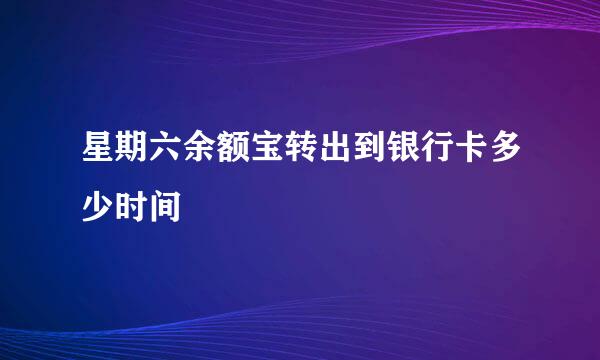 星期六余额宝转出到银行卡多少时间